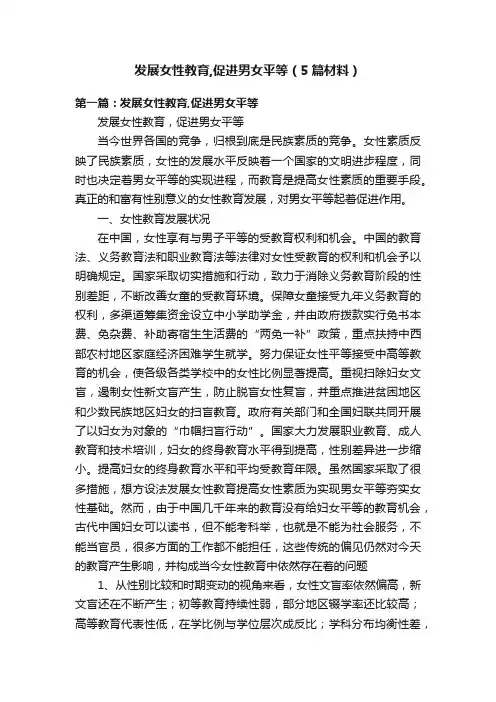 发展女性教育,促进男女平等（5篇材料）

第一篇：发展女性教育,促进男女平等

发展女性教育，促进男女平等

当今世界各国的竞争，归根到底是民族素质的竞争。女性素质反映了民族素质，女性的发展水平反映着一个国家的文明进步程度，同时也决定着男女平等的实现进程，而教育是提高女性素质的重要手段。真正的和富有性别意义的女性教育发展，对男女平等起着促进作用。

一、女性教育发展状况

在中国，女性享有与男子平等的受教育权利和机会。中国的教育法、义务教育法和职业教育法等法律对女性受教育的权利和机会予以明确规定。国家采取切实措施和行动，致力于消除义务教育阶段的性别差距，不断改善女童的受教育环境。保障女童接受九年义务教育的权利，多渠道筹集资金设立中小学助学金，并由政府拨款实行免书本费、免杂费、补助寄宿生生活费的“两免一补”政策，重点扶持中西部农村地区家庭经济困难学生就学。努力保证女性平等接受中高等教育的机会，使各级各类学校中的女性比例显著提高。重视扫除妇女文盲，遏制女性新文盲产生，防止脱盲女性复盲，并重点推进贫困地区和少数民族地区妇女的扫盲教育。政府有关部门和全国妇联共同开展了以妇女为对象的“巾帼扫盲行动”。国家大力发展职业教育、成人教育和技术培训，妇女的终身教育水平得到提高，性别差异进一步缩小。提高妇女的终身教育水平和平均受教育年限。虽然国家采取了很多措施，想方设法发展女性教育提高女性素质为实现男女平等夯实女性基础。然而，由于中国几千年来的教育没有给妇女平等的教育机会，古代中国妇女可以读书，但不能考科举，也就是不能为社会服务，不能当官员，很多方面的工作都不能担任，这些传统的偏见仍然对今天的教育产生影响，并构成当今女性教育中依然存在着的问题

1、从性别比较和时期变动的视角来看，女性文盲率依然偏高，新文盲还在不断产生；初等教育持续性弱，部分地区辍学率还比较高；高等教育代表性低，在学比例与学位层次成反比；学科分布均衡性差，